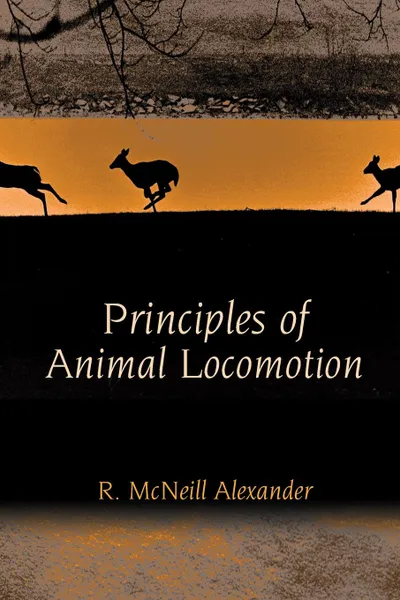 Principles of Animal Locomotion

R. McNeill Alexander